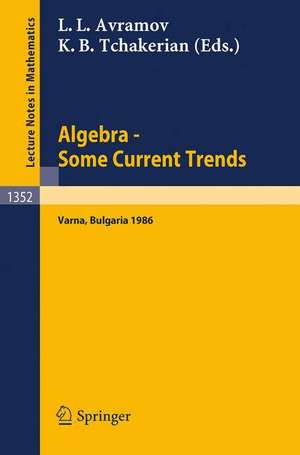 Lecture Notes in Mathematics

L. L. Avramov
K. B. Tchakerian (Eds.)

Algebra - Some Current Trends

1352

Varna, Bulgaria 1986

Springer